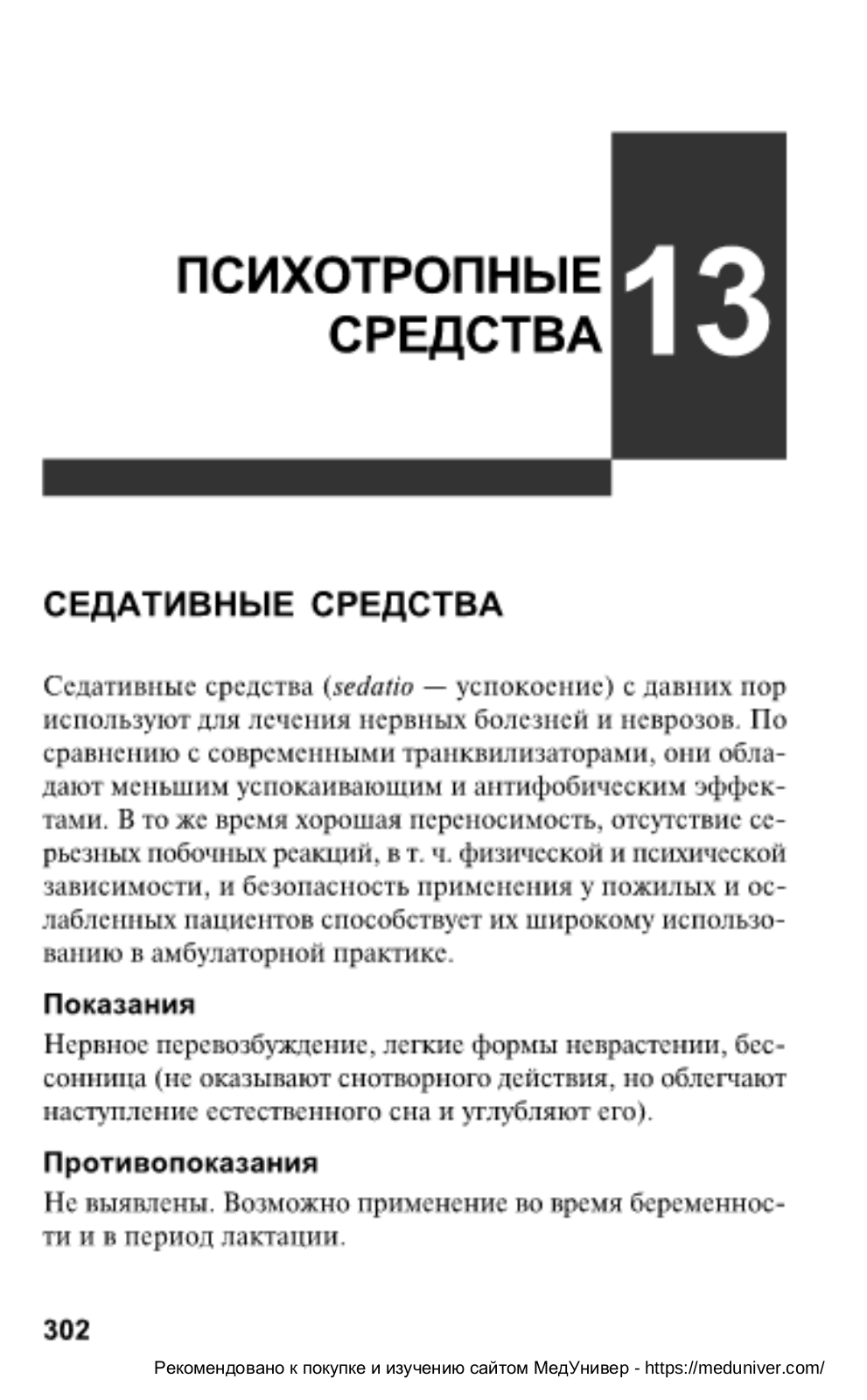 ПСИХОТРОПНЫЕ СРЕДСТВА

13

СЕДАТИВНЫЕ СРЕДСТВА

Седативные средства (sedatio — успокоение) с давних пор используют для лечения нервных болезней и неврозов. По сравнению с современными транквилизаторами, они обладают меньшим успокаивающим и антифобическим эффектами. В то же время хорошая переносимость, отсутствие серьезных побочных реакций, в т. ч. физической и психической зависимости, и безопасность применения у пожилых и ослабленных пациентов способствует их широкому использованию в амбулаторной практике.

Показания

Нервное перевозбуждение, легкие формы неврастении, бессонница (не оказывают снотворного действия, но облегчают наступление естественного сна и углубляют его).

Противопоказания

Не выявлены. Возможно применение во время беременности и в период лактации.

302

Рекомендовано к покупке и изучению сайтом МедУнивер - https://meduniver.com/